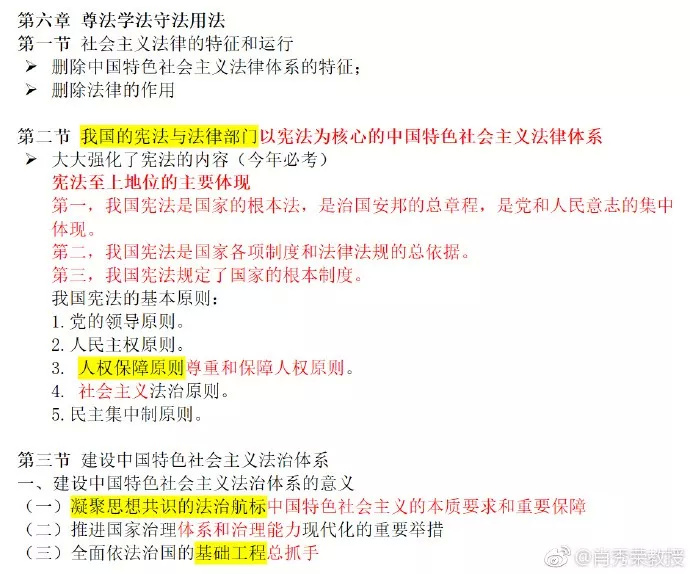 第六章 尊法学法守法用法
第一节 社会主义法律的特征和运行
➢ 删除中国特色社会主义法律体系的特征；
➢ 删除法律的作用

第二节 我国的宪法与法律部门以宪法为核心的中国特色社会主义法律体系
➢ 大大强化了宪法的内容（今年必考）
宪法至上地位的主要体现
第一，我国宪法是国家的根本法，是治国安邦的总章程，是党和人民意志的集中体现。
第二，我国宪法是国家各项制度和法律法规的总依据。
第三，我国宪法规定了国家的根本制度。
我国宪法的基本原则：
1. 党的领导原则。
2. 人民主权原则。
3. 人权保障原则尊重和保障人权原则。
4. 社会主义法治原则。
5. 民主集中制原则。

第三节 建设中国特色社会主义法治体系
一、建设中国特色社会主义法治体系的意义
（一）凝聚思想共识的法治航标中国特色社会主义的本质要求和重要保障
（二）推进国家治理体系和治理能力现代化的重要举措
（三）全面依法治国的基础工程总抓手

@肖秀荣教授